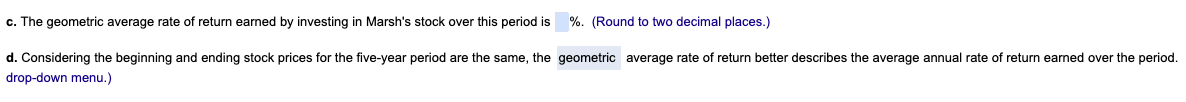 c. The geometric average rate of return earned by investing in Marsh's stock over this period is %. (Round to two decimal places.)

d. Considering the beginning and ending stock prices for the five-year period are the same, the geometric average rate of return better describes the average annual rate of return earned over the period. drop-down menu.)